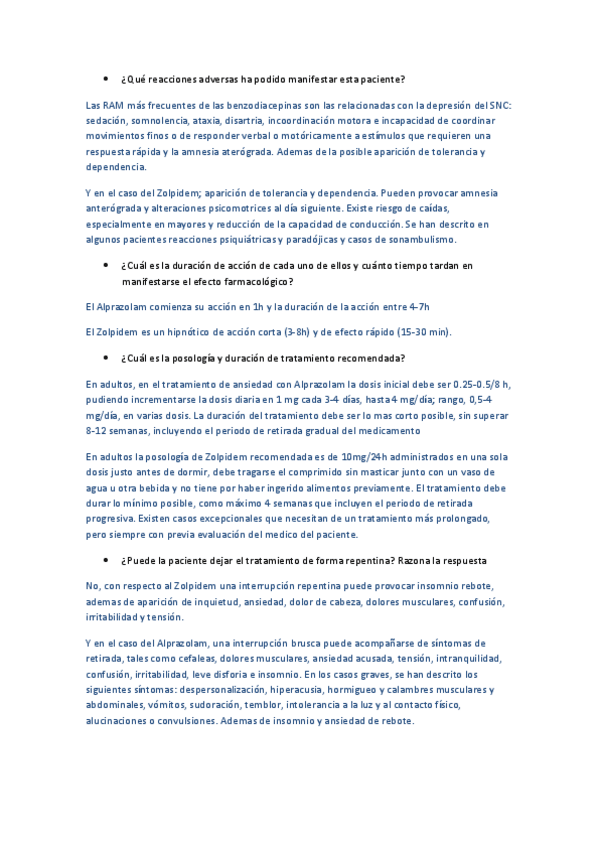 • ¿Qué reacciones adversas ha podido manifestar esta paciente?

Las RAM más frecuentes de las benzodiacepinas son las relacionadas con la depresión del SNC: sedación, somnolencia, ataxia, disartria, incoordinación motora e incapacidad de coordinar movimientos finos o de responder verbal o motóricamente a estímulos que requieren una respuesta rápida y la amnesia aterógrada. Ademas de la posible aparición de tolerancia y dependencia.

Y en el caso del Zolpidem; aparición de tolerancia y dependencia. Pueden provocar amnesia anterógrada y alteraciones psicomotrices al día siguiente. Existe riesgo de caídas, especialmente en mayores y reducción de la capacidad de conducción. Se han descrito en algunos pacientes reacciones psiquiátricas y paradójicas y casos de sonambulismo.

• ¿Cuál es la duración de acción de cada uno de ellos y cuánto tiempo tardan en manifestarse el efecto farmacológico?

El Alprazolam comienza su acción en 1h y la duración de la acción entre 4-7h

El Zolpidem es un hipnótico de acción corta (3-8h) y de efecto rápido (15-30 min).

• ¿Cuál es la posología y duración de tratamiento recomendada?

En adultos, en el tratamiento de ansiedad con Alprazolam la dosis inicial debe ser 0.25-0.5/8 h, pudiendo incrementarse la dosis diaria en 1 mg cada 3-4 días, hasta 4 mg/día; rango, 0,5-4 mg/día, en varias dosis. La duración del tratamiento debe ser lo mas corto posible, sin superar 8-12 semanas, incluyendo el periodo de retirada gradual del medicamento

En adultos la posología de Zolpidem recomendada es de 10mg/24h administrados en una sola dosis justo antes de dormir, debe tragarse el comprimido sin masticar junto con un vaso de agua u otra bebida y no tiene por haber ingerido alimentos previamente. El tratamiento debe durar lo mínimo posible, como máximo 4 semanas que incluyen el periodo de retirada progresiva. Existen casos excepcionales que necesitan de un tratamiento más prolongado, pero siempre con previa evaluación del medico del paciente.

• ¿Puede la paciente dejar el tratamiento de forma repentina? Razona la respuesta

No, con respecto al Zolpidem una interrupción repentina puede provocar insomnio rebote, ademas de aparición de inquietud, ansiedad, dolor de cabeza, dolores musculares, confusión, irritabilidad y tensión.

Y en el caso del Alprazolam, una interrupción brusca puede acompañarse de síntomas de retirada, tales como cefaleas, dolores musculares, ansiedad acusada, tensión, intranquilidad, confusión, irritabilidad, leve disforia e insomnio. En los casos graves, se han descrito los siguientes síntomas: despersonalización, hiperacusia, hormigueo y calambres musculares y abdominales, vómitos, sudoración, temblor, intolerancia a la luz y al contacto físico, alucinaciones o convulsiones. Ademas de insomnio y ansiedad de rebote.